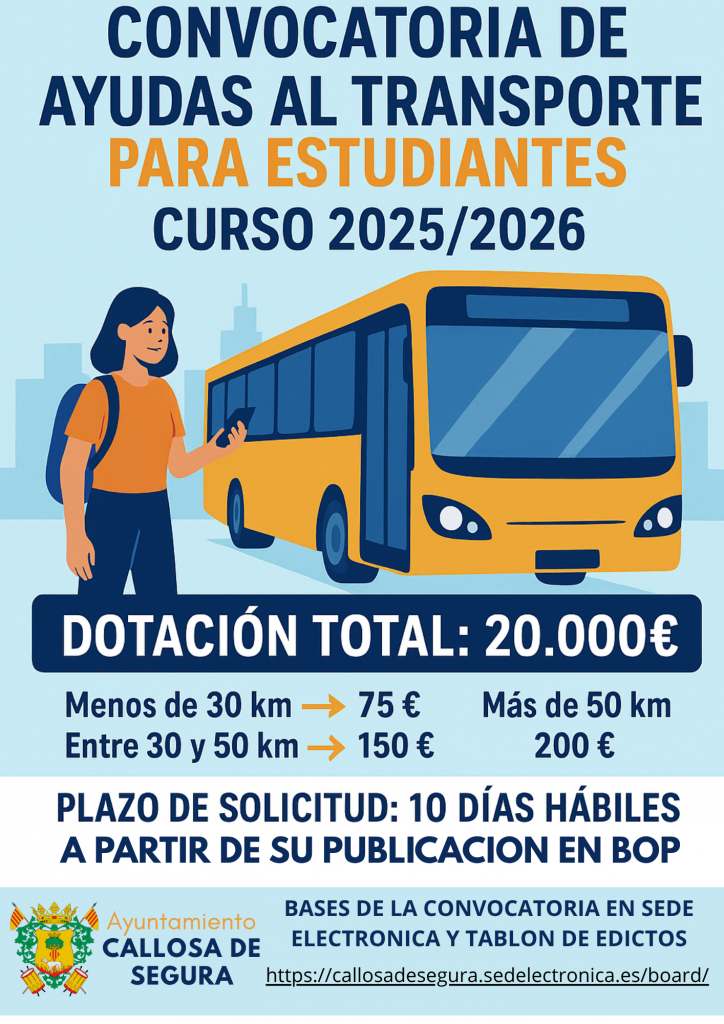 CONVOCATORIA DE AYUDAS AL TRANSPORTE PARA ESTUDIANTES CURSO 2025/2026

DOTACIÓN TOTAL: 20.000€

Menos de 30 km → 75 €
Entre 30 y 50 km → 150 €

Más de 50 km
200 €

PLAZO DE SOLICITUD: 10 DÍAS HÁBILES A PARTIR DE SU PUBLICACION EN BOP

Ayuntamiento
CALLOSA DE SEGURA

BASES DE LA CONVOCATORIA EN SEDE ELECTRONICA Y TABLON DE EDICTOS
https://callosadesegura.sedelectronica.es/board/